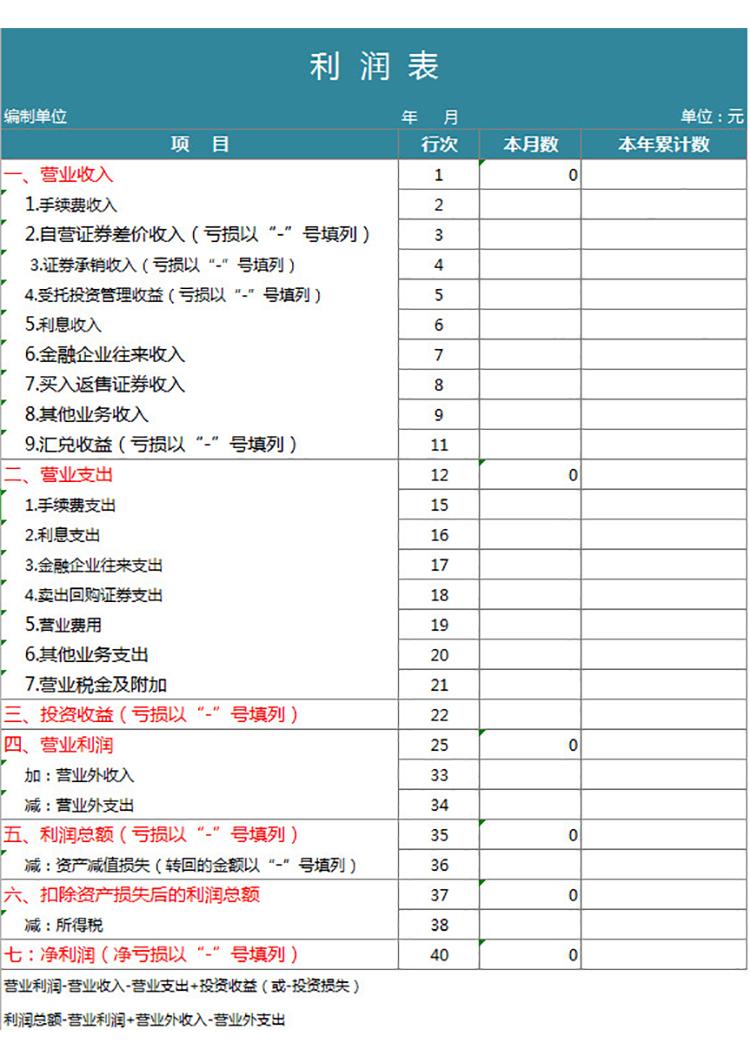 利 润 表

编制单位　　年　月　　单位：元

| 项　目 | 行次 | 本月数 | 本年累计数 |
|---|---|---|---|
| 一、营业收入 | 1 | 0 | |
| 1.手续费收入 | 2 | | |
| 2.自营证券差价收入（亏损以“-”号填列） | 3 | | |
| 3.证券承销收入（亏损以“-”号填列） | 4 | | |
| 4.受托投资管理收益（亏损以“-”号填列） | 5 | | |
| 5.利息收入 | 6 | | |
| 6.金融企业往来收入 | 7 | | |
| 7.买入返售证券收入 | 8 | | |
| 8.其他业务收入 | 9 | | |
| 9.汇兑收益（亏损以“-”号填列） | 11 | | |
| 二、营业支出 | 12 | 0 | |
| 1.手续费支出 | 15 | | |
| 2.利息支出 | 16 | | |
| 3.金融企业往来支出 | 17 | | |
| 4.卖出回购证券支出 | 18 | | |
| 5.营业费用 | 19 | | |
| 6.其他业务支出 | 20 | | |
| 7.营业税金及附加 | 21 | | |
| 三、投资收益（亏损以“-”号填列） | 22 | | |
| 四、营业利润 | 25 | 0 | |
| 加：营业外收入 | 33 | | |
| 减：营业外支出 | 34 | | |
| 五、利润总额（亏损以“-”号填列） | 35 | 0 | |
| 减：资产减值损失（转回的金额以“-”号填列） | 36 | | |
| 六、扣除资产损失后的利润总额 | 37 | 0 | |
| 减：所得税 | 38 | | |
| 七：净利润（净亏损以“-”号填列） | 40 | 0 | |

营业利润-营业收入-营业支出+投资收益（或-投资损失）

利润总额-营业利润+营业外收入-营业外支出